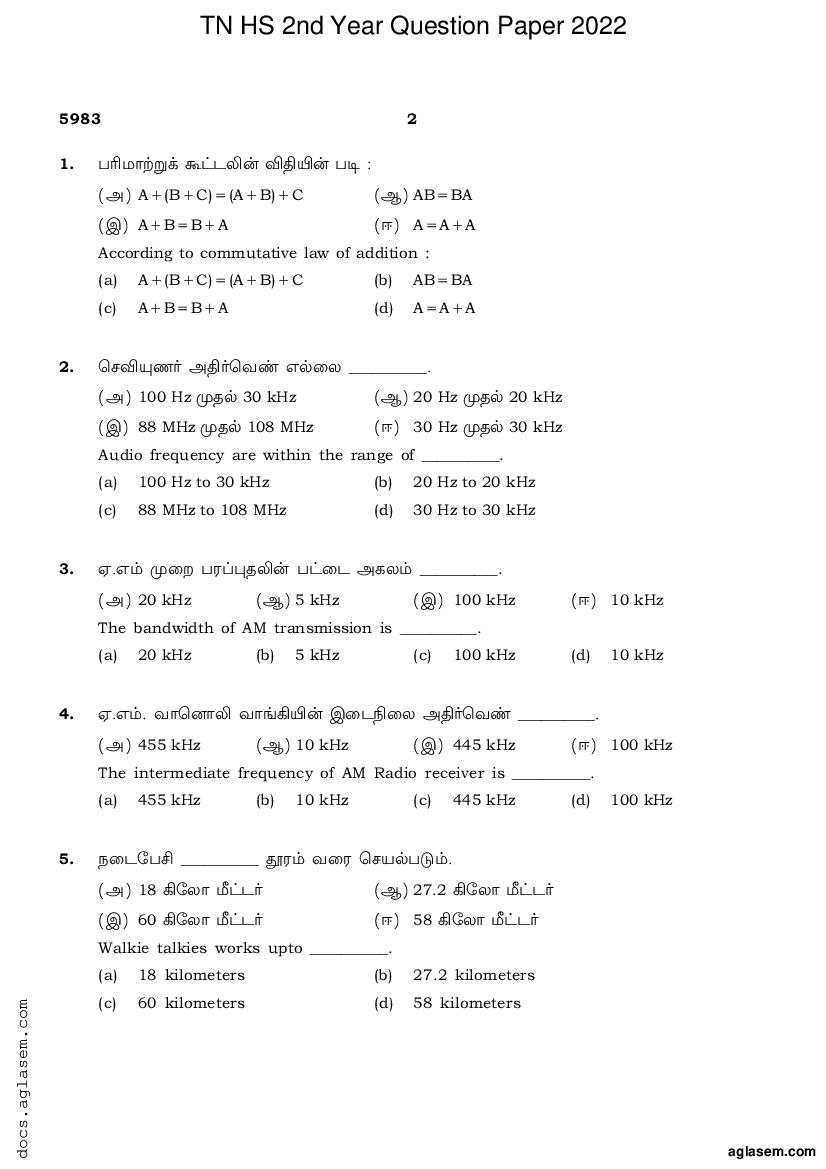 TN HS 2nd Year Question Paper 2022

5983 2

1. பரிமாற்றுக் கூட்டலின் விதியின் படி :

(அ) $A+(B+C)=(A+B)+C$ (ஆ) $AB=BA$

(இ) $A+B=B+A$ (ஈ) $A=A+A$

According to commutative law of addition :

(a) $A+(B+C)=(A+B)+C$ (b) $AB=BA$

(c) $A+B=B+A$ (d) $A=A+A$

2. செவியுணர் அதிர்வெண் எல்லை __________.

(அ) 100 Hz முதல் 30 kHz (ஆ) 20 Hz முதல் 20 kHz

(இ) 88 MHz முதல் 108 MHz (ஈ) 30 Hz முதல் 30 kHz

Audio frequency are within the range of __________.

(a) 100 Hz to 30 kHz (b) 20 Hz to 20 kHz

(c) 88 MHz to 108 MHz (d) 30 Hz to 30 kHz

3. ஏ.எம் முறை பரப்புதலின் பட்டை அகலம் __________.

(அ) 20 kHz (ஆ) 5 kHz (இ) 100 kHz (ஈ) 10 kHz

The bandwidth of AM transmission is __________.

(a) 20 kHz (b) 5 kHz (c) 100 kHz (d) 10 kHz

4. ஏ.எம். வானொலி வாங்கியின் இடைநிலை அதிர்வெண் __________.

(அ) 455 kHz (ஆ) 10 kHz (இ) 445 kHz (ஈ) 100 kHz

The intermediate frequency of AM Radio receiver is __________.

(a) 455 kHz (b) 10 kHz (c) 445 kHz (d) 100 kHz

5. நடைபேசி __________ தூரம் வரை செயல்படும்.

(அ) 18 கிலோ மீட்டர் (ஆ) 27.2 கிலோ மீட்டர்

(இ) 60 கிலோ மீட்டர் (ஈ) 58 கிலோ மீட்டர்

Walkie talkies works upto __________.

(a) 18 kilometers (b) 27.2 kilometers

(c) 60 kilometers (d) 58 kilometers

docs.aglasem.com

aglasem.com